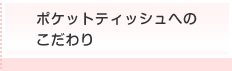 ポケットティッシュへのこだわり